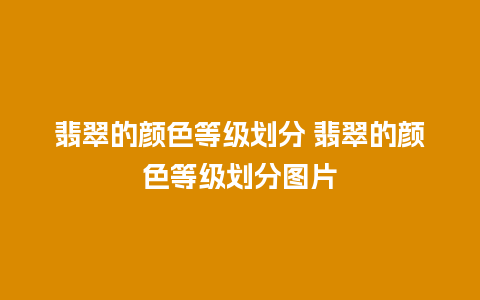 翡翠的颜色等级划分 翡翠的颜色等级划分图片